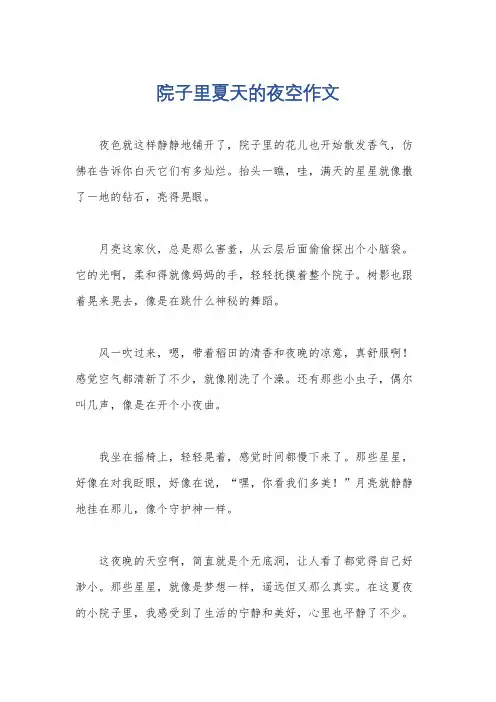 院子里夏天的夜空作文

夜色就这样静静地铺开了，院子里的花儿也开始散发香气，仿佛在告诉你白天它们有多灿烂。抬头一瞧，哇，满天的星星就像撒了一地的钻石，亮得晃眼。

月亮这家伙，总是那么害羞，从云层后面偷偷探出个小脑袋。它的光啊，柔和得就像妈妈的手，轻轻抚摸着整个院子。树影也跟着晃来晃去，像是在跳什么神秘的舞蹈。

风一吹过来，嗯，带着稻田的清香和夜晚的凉意，真舒服啊！感觉空气都清新了不少，就像刚洗了个澡。还有那些小虫子，偶尔叫几声，像是在开个小夜曲。

我坐在摇椅上，轻轻晃着，感觉时间都慢下来了。那些星星，好像在对我眨眼，好像在说，“嘿，你看我们多美！”月亮就静静地挂在那儿，像个守护神一样。

这夜晚的天空啊，简直就是个无底洞，让人看了都觉得自己好渺小。那些星星，就像是梦想一样，遥远但又那么真实。在这夏夜的小院子里，我感受到了生活的宁静和美好，心里也平静了不少。